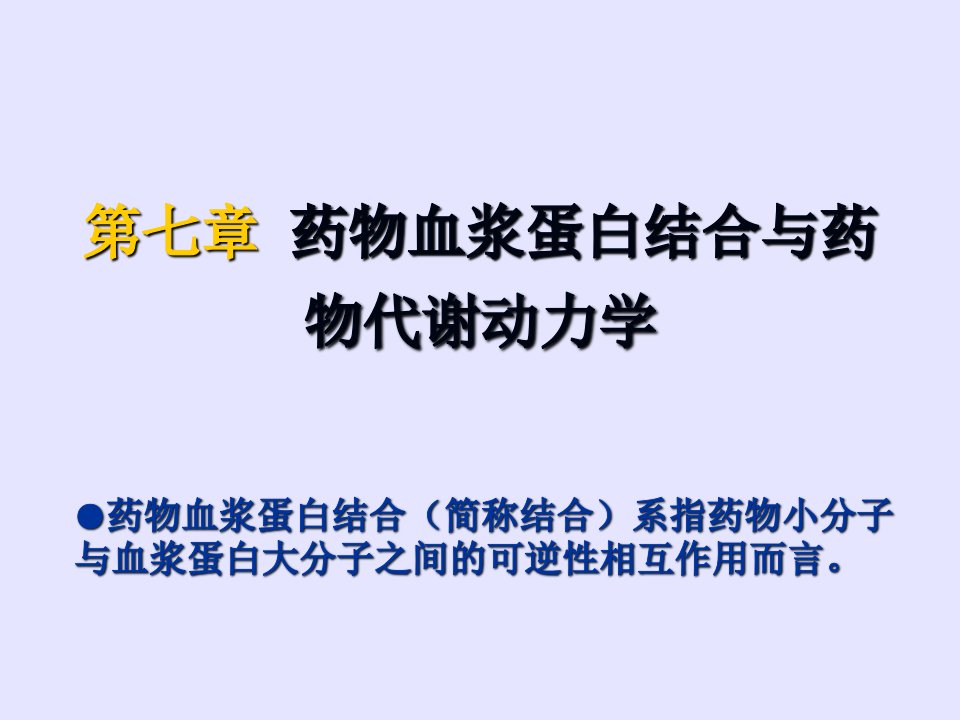 第七章 药物血浆蛋白结合与药物代谢动力学

●药物血浆蛋白结合（简称结合）系指药物小分子与血浆蛋白大分子之间的可逆性相互作用而言。